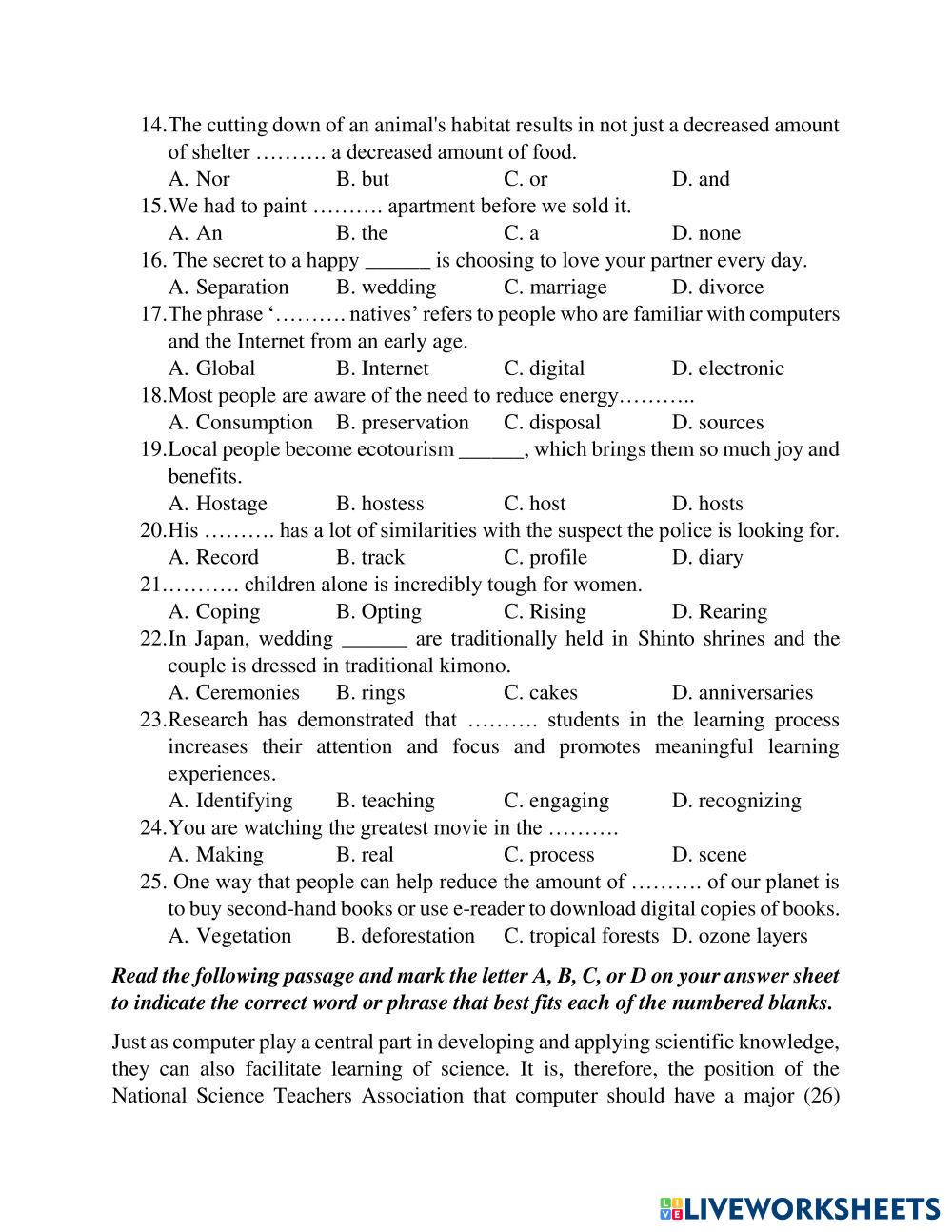 14.The cutting down of an animal's habitat results in not just a decreased amount of shelter ………. a decreased amount of food.
A. Nor B. but C. or D. and
15.We had to paint ………. apartment before we sold it.
A. An B. the C. a D. none
16. The secret to a happy ______ is choosing to love your partner every day.
A. Separation B. wedding C. marriage D. divorce
17.The phrase ‘………. natives’ refers to people who are familiar with computers and the Internet from an early age.
A. Global B. Internet C. digital D. electronic
18.Most people are aware of the need to reduce energy………..
A. Consumption B. preservation C. disposal D. sources
19.Local people become ecotourism ______, which brings them so much joy and benefits.
A. Hostage B. hostess C. host D. hosts
20.His ………. has a lot of similarities with the suspect the police is looking for.
A. Record B. track C. profile D. diary
21.………. children alone is incredibly tough for women.
A. Coping B. Opting C. Rising D. Rearing
22.In Japan, wedding ______ are traditionally held in Shinto shrines and the couple is dressed in traditional kimono.
A. Ceremonies B. rings C. cakes D. anniversaries
23.Research has demonstrated that ………. students in the learning process increases their attention and focus and promotes meaningful learning experiences.
A. Identifying B. teaching C. engaging D. recognizing
24.You are watching the greatest movie in the ……….
A. Making B. real C. process D. scene
25. One way that people can help reduce the amount of ………. of our planet is to buy second-hand books or use e-reader to download digital copies of books.
A. Vegetation B. deforestation C. tropical forests D. ozone layers

Read the following passage and mark the letter A, B, C, or D on your answer sheet to indicate the correct word or phrase that best fits each of the numbered blanks.

Just as computer play a central part in developing and applying scientific knowledge, they can also facilitate learning of science. It is, therefore, the position of the National Science Teachers Association that computer should have a major (26)

LIVEWORKSHEETS